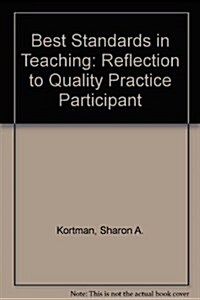 Best Standards in Teaching: Reflection to Quality Practice Participant

Kortman, Sharon A.

Note: This is not the actual book cover